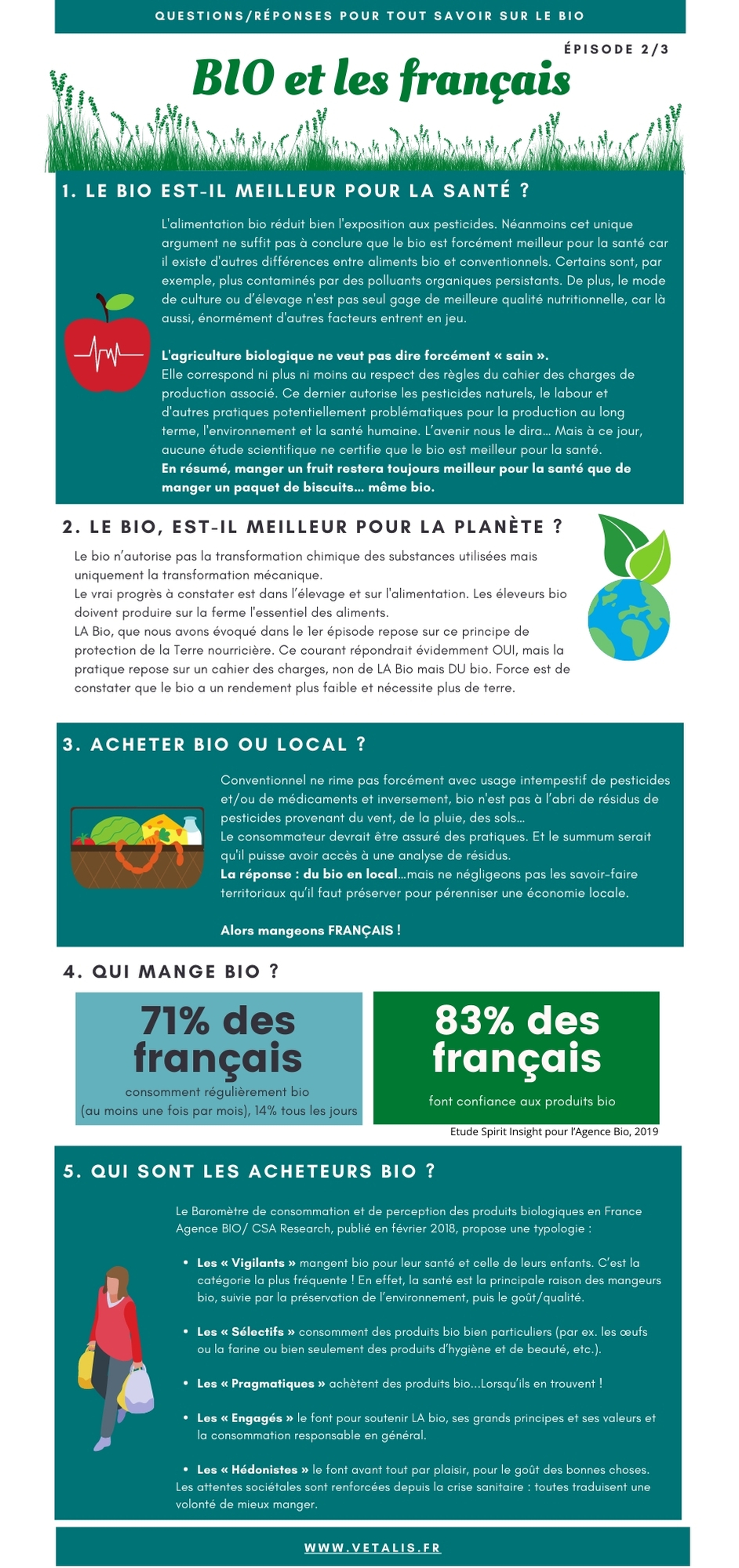 QUESTIONS/RÉPONSES POUR TOUT SAVOIR SUR LE BIO

ÉPISODE 2/3

BIO et les français

1. LE BIO EST-IL MEILLEUR POUR LA SANTÉ ?

L'alimentation bio réduit bien l'exposition aux pesticides. Néanmoins cet unique argument ne suffit pas à conclure que le bio est forcément meilleur pour la santé car il existe d'autres différences entre aliments bio et conventionnels. Certains sont, par exemple, plus contaminés par des polluants organiques persistants. De plus, le mode de culture ou d'élevage n'est pas seul gage de meilleure qualité nutritionnelle, car là aussi, énormément d'autres facteurs entrent en jeu.

L'agriculture biologique ne veut pas dire forcément « sain ».
Elle correspond ni plus ni moins au respect des règles du cahier des charges de production associé. Ce dernier autorise les pesticides naturels, le labour et d'autres pratiques potentiellement problématiques pour la production au long terme, l'environnement et la santé humaine. L'avenir nous le dira... Mais à ce jour, aucune étude scientifique ne certifie que le bio est meilleur pour la santé.
En résumé, manger un fruit restera toujours meilleur pour la santé que de manger un paquet de biscuits... même bio.

2. LE BIO, EST-IL MEILLEUR POUR LA PLANÈTE ?

Le bio n'autorise pas la transformation chimique des substances utilisées mais uniquement la transformation mécanique.
Le vrai progrès à constater est dans l'élevage et sur l'alimentation. Les éleveurs bio doivent produire sur la ferme l'essentiel des aliments.
LA Bio, que nous avons évoqué dans le 1er épisode repose sur ce principe de protection de la Terre nourricière. Ce courant répondrait évidemment OUI, mais la pratique repose sur un cahier des charges, non de LA Bio mais DU bio. Force est de constater que le bio a un rendement plus faible et nécessite plus de terre.

3. ACHETER BIO OU LOCAL ?

Conventionnel ne rime pas forcément avec usage intempestif de pesticides et/ou de médicaments et inversement, bio n'est pas à l'abri de résidus de pesticides provenant du vent, de la pluie, des sols...
Le consommateur devrait être assuré des pratiques. Et le summum serait qu'il puisse avoir accès à une analyse de résidus.
La réponse : du bio en local...mais ne négligeons pas les savoir-faire territoriaux qu'il faut préserver pour pérenniser une économie locale.

Alors mangeons FRANÇAIS !

4. QUI MANGE BIO ?

71% des français
consomment régulièrement bio
(au moins une fois par mois), 14% tous les jours

83% des français
font confiance aux produits bio

Etude Spirit Insight pour l'Agence Bio, 2019

5. QUI SONT LES ACHETEURS BIO ?

Le Baromètre de consommation et de perception des produits biologiques en France Agence BIO/ CSA Research, publié en février 2018, propose une typologie :

• Les « Vigilants » mangent bio pour leur santé et celle de leurs enfants. C'est la catégorie la plus fréquente ! En effet, la santé est la principale raison des mangeurs bio, suivie par la préservation de l'environnement, puis le goût/qualité.

• Les « Sélectifs » consomment des produits bio bien particuliers (par ex. les œufs ou la farine ou bien seulement des produits d'hygiène et de beauté, etc.).

• Les « Pragmatiques » achètent des produits bio...Lorsqu'ils en trouvent !

• Les « Engagés » le font pour soutenir LA bio, ses grands principes et ses valeurs et la consommation responsable en général.

• Les « Hédonistes » le font avant tout par plaisir, pour le goût des bonnes choses.
Les attentes sociétales sont renforcées depuis la crise sanitaire : toutes traduisent une volonté de mieux manger.

WWW.VETALIS.FR